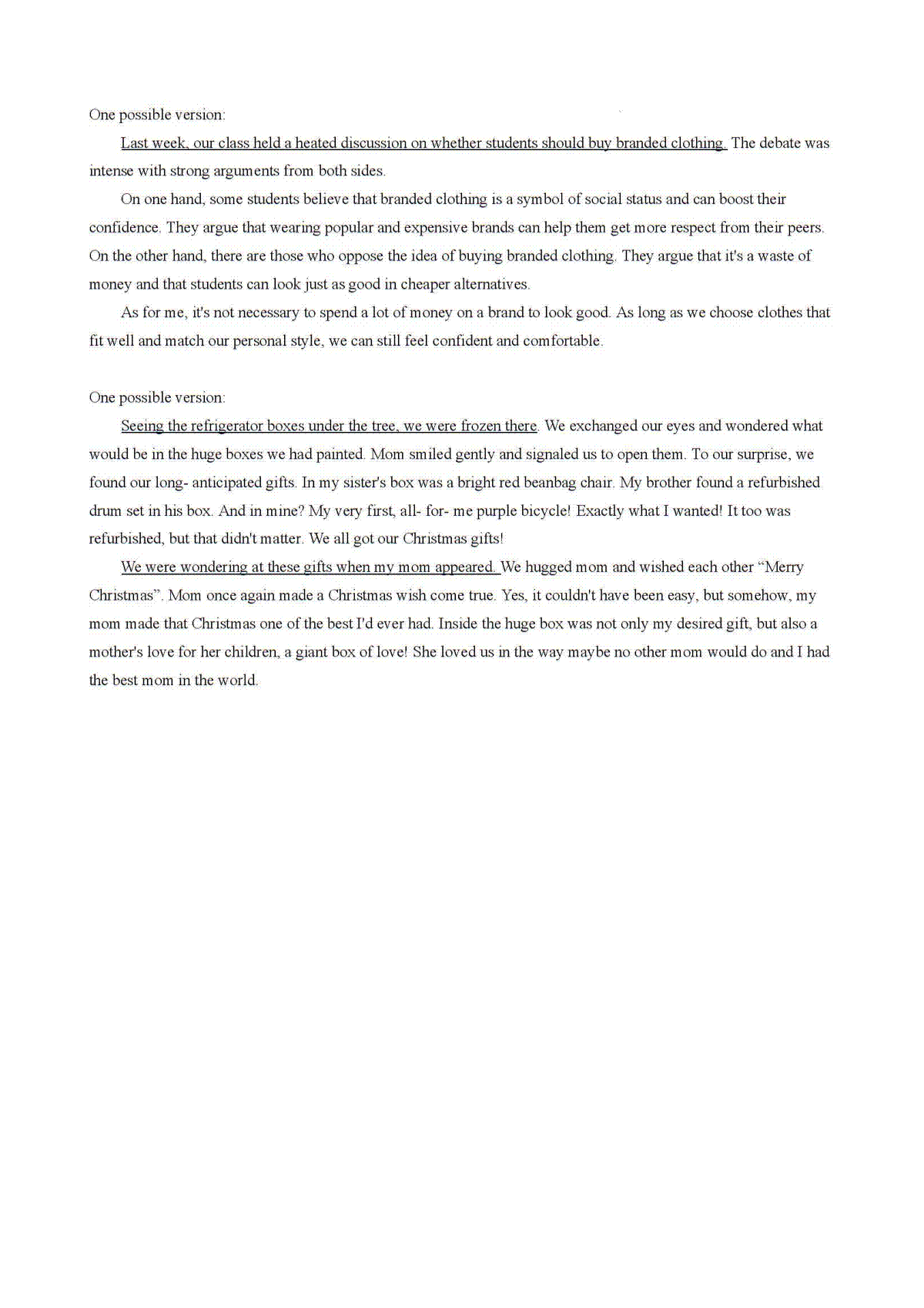 One possible version:

Last week, our class held a heated discussion on whether students should buy branded clothing. The debate was intense with strong arguments from both sides.

On one hand, some students believe that branded clothing is a symbol of social status and can boost their confidence. They argue that wearing popular and expensive brands can help them get more respect from their peers. On the other hand, there are those who oppose the idea of buying branded clothing. They argue that it's a waste of money and that students can look just as good in cheaper alternatives.

As for me, it's not necessary to spend a lot of money on a brand to look good. As long as we choose clothes that fit well and match our personal style, we can still feel confident and comfortable.

One possible version:

Seeing the refrigerator boxes under the tree, we were frozen there. We exchanged our eyes and wondered what would be in the huge boxes we had painted. Mom smiled gently and signaled us to open them. To our surprise, we found our long- anticipated gifts. In my sister's box was a bright red beanbag chair. My brother found a refurbished drum set in his box. And in mine? My very first, all- for- me purple bicycle! Exactly what I wanted! It too was refurbished, but that didn't matter. We all got our Christmas gifts!

We were wondering at these gifts when my mom appeared. We hugged mom and wished each other “Merry Christmas”. Mom once again made a Christmas wish come true. Yes, it couldn't have been easy, but somehow, my mom made that Christmas one of the best I'd ever had. Inside the huge box was not only my desired gift, but also a mother's love for her children, a giant box of love! She loved us in the way maybe no other mom would do and I had the best mom in the world.